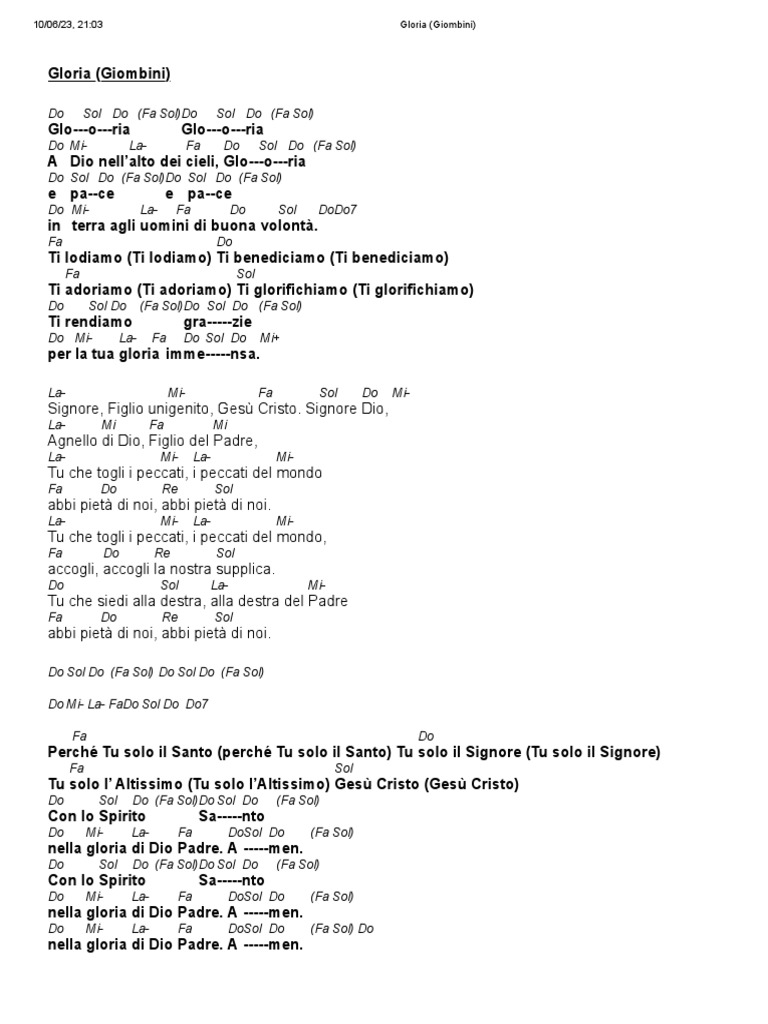 10/06/23, 21:03 Gloria (Giombini)

Gloria (Giombini)

Do Sol Do (Fa Sol)Do Sol Do (Fa Sol)
Glo---o---ria Glo---o---ria
Do Mi- La- Fa Do Sol Do (Fa Sol)
A Dio nell'alto dei cieli, Glo---o---ria
Do Sol Do (Fa Sol)Do Sol Do (Fa Sol)
e pa--ce e pa--ce
Do Mi- La- Fa Do Sol DoDo7
in terra agli uomini di buona volontà.
Fa Do
Ti lodiamo (Ti lodiamo) Ti benediciamo (Ti benediciamo)
Fa Sol
Ti adoriamo (Ti adoriamo) Ti glorifichiamo (Ti glorifichiamo)
Do Sol Do (Fa Sol)Do Sol Do (Fa Sol)
Ti rendiamo gra-----zie
Do Mi- La- Fa Do Sol Do Mi+
per la tua gloria imme-----nsa.

La- Mi- Fa Sol Do Mi-
Signore, Figlio unigenito, Gesù Cristo. Signore Dio,
La- Mi Fa Mi
Agnello di Dio, Figlio del Padre,
La- Mi- La- Mi-
Tu che togli i peccati, i peccati del mondo
Fa Do Re Sol
abbi pietà di noi, abbi pietà di noi.
La- Mi- La- Mi-
Tu che togli i peccati, i peccati del mondo,
Fa Do Re Sol
accogli, accogli la nostra supplica.
Do Sol La- Mi-
Tu che siedi alla destra, alla destra del Padre
Fa Do Re Sol
abbi pietà di noi, abbi pietà di noi.

Do Sol Do (Fa Sol) Do Sol Do (Fa Sol)

Do Mi- La- FaDo Sol Do Do7

Fa Do
Perché Tu solo il Santo (perché Tu solo il Santo) Tu solo il Signore (Tu solo il Signore)
Fa Sol
Tu solo l' Altissimo (Tu solo l'Altissimo) Gesù Cristo (Gesù Cristo)
Do Sol Do (Fa Sol)Do Sol Do (Fa Sol)
Con lo Spirito Sa-----nto
Do Mi- La- Fa DoSol Do (Fa Sol)
nella gloria di Dio Padre. A -----men.
Do Sol Do (Fa Sol)Do Sol Do (Fa Sol)
Con lo Spirito Sa-----nto
Do Mi- La- Fa DoSol Do (Fa Sol)
nella gloria di Dio Padre. A -----men.
Do Mi- La- Fa DoSol Do (Fa Sol) Do
nella gloria di Dio Padre. A -----men.